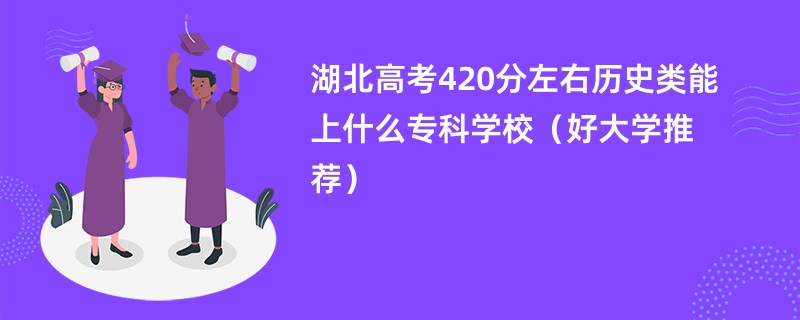 湖北高考420分左右历史类能上什么专科学校（好大学推荐）